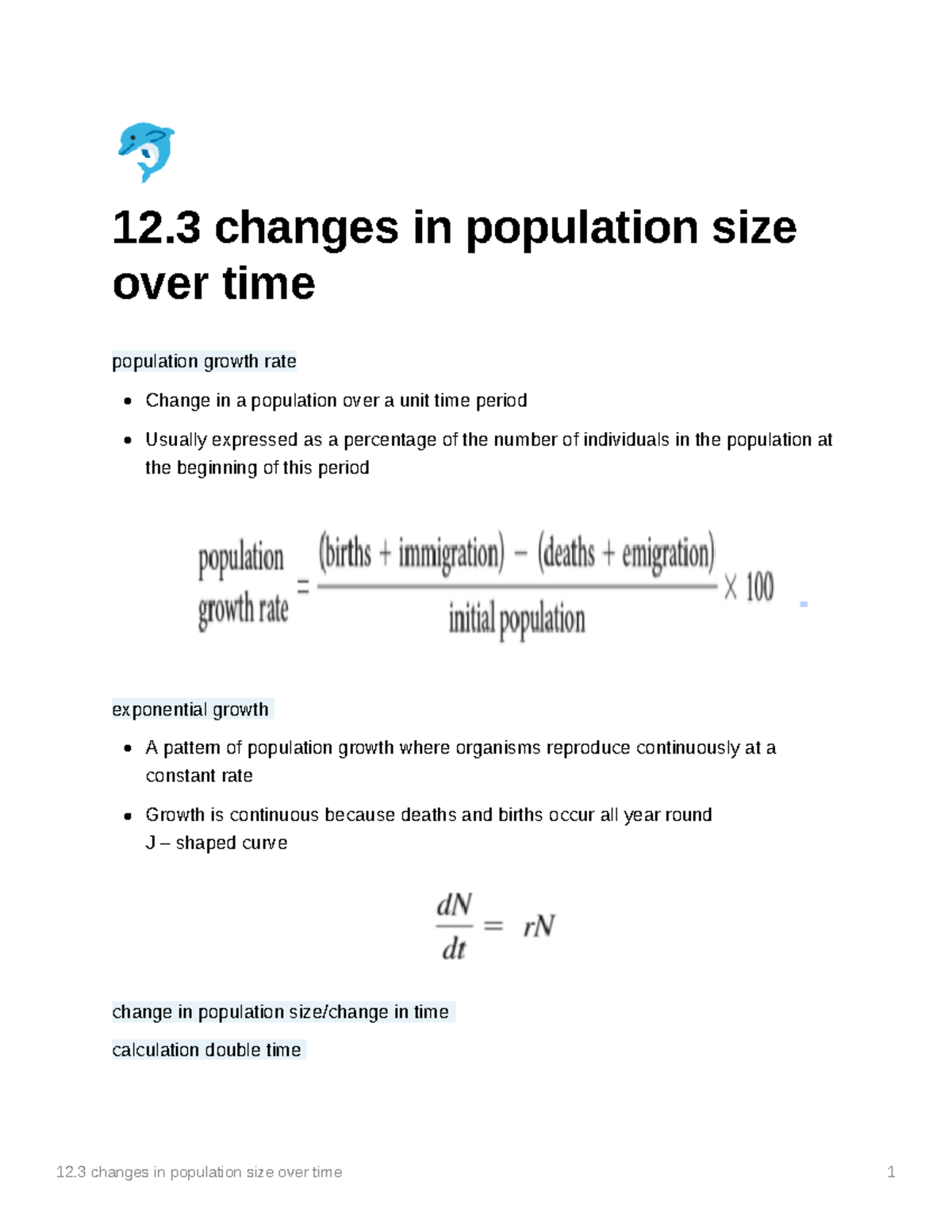 12.3 changes in population size over time

population growth rate

- Change in a population over a unit time period
- Usually expressed as a percentage of the number of individuals in the population at the beginning of this period

$\text{population growth rate} = \frac{(\text{births} + \text{immigration}) - (\text{deaths} + \text{emigration})}{\text{initial population}} \times 100$

exponential growth

- A pattern of population growth where organisms reproduce continuously at a constant rate
- Growth is continuous because deaths and births occur all year round
J – shaped curve

$\frac{dN}{dt} = rN$

change in population size/change in time

calculation double time

12.3 changes in population size over time

1